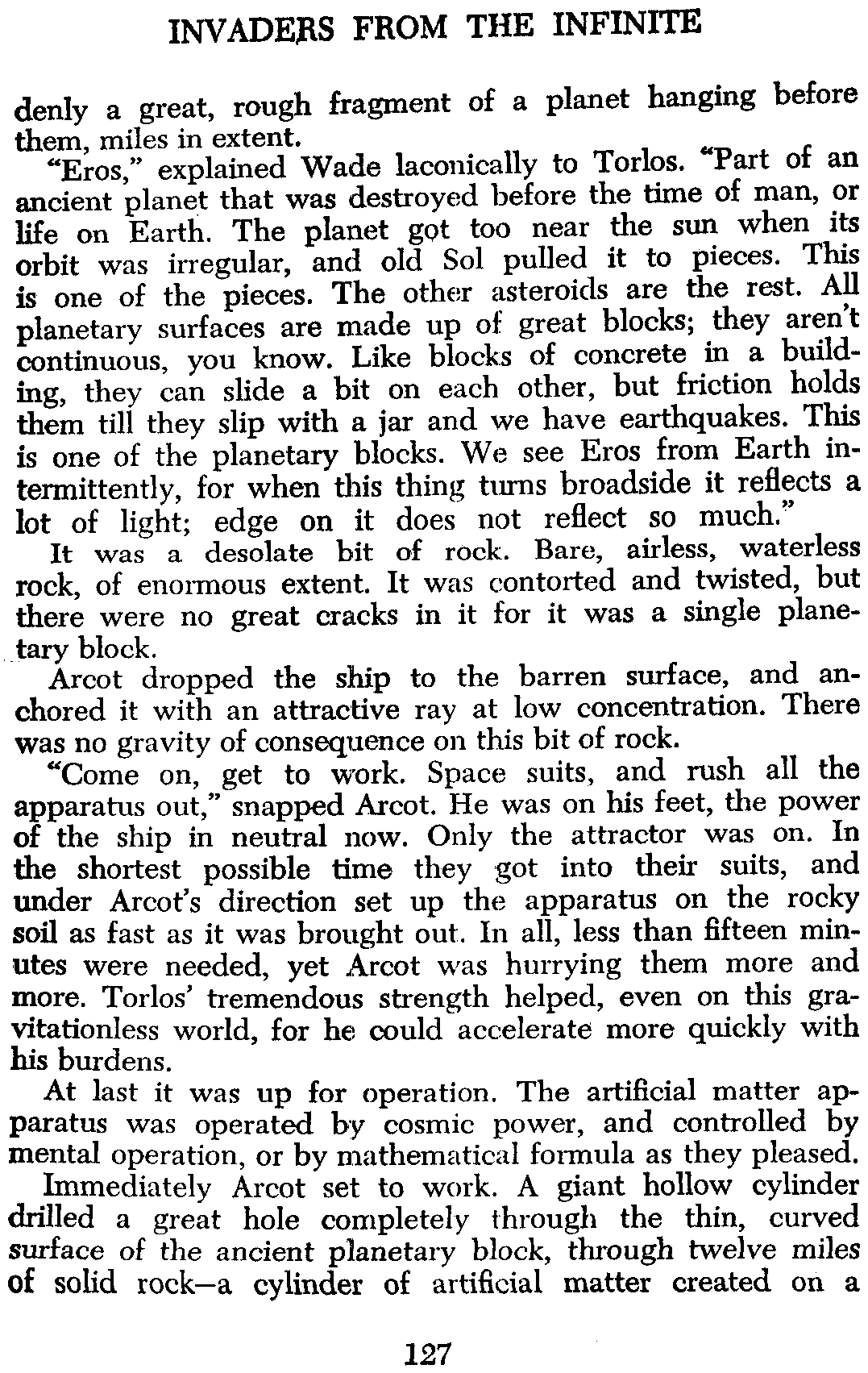 INVADERS FROM THE INFINITE

denly a great, rough fragment of a planet hanging before them, miles in extent.

"Eros," explained Wade laconically to Torlos. "Part of an ancient planet that was destroyed before the time of man, or life on Earth. The planet got too near the sun when its orbit was irregular, and old Sol pulled it to pieces. This is one of the pieces. The other asteroids are the rest. All planetary surfaces are made up of great blocks; they aren't continuous, you know. Like blocks of concrete in a building, they can slide a bit on each other, but friction holds them till they slip with a jar and we have earthquakes. This is one of the planetary blocks. We see Eros from Earth intermittently, for when this thing turns broadside it reflects a lot of light; edge on it does not reflect so much."

It was a desolate bit of rock. Bare, airless, waterless rock, of enormous extent. It was contorted and twisted, but there were no great cracks in it for it was a single planetary block.

Arcot dropped the ship to the barren surface, and anchored it with an attractive ray at low concentration. There was no gravity of consequence on this bit of rock.

"Come on, get to work. Space suits, and rush all the apparatus out," snapped Arcot. He was on his feet, the power of the ship in neutral now. Only the attractor was on. In the shortest possible time they got into their suits, and under Arcot's direction set up the apparatus on the rocky soil as fast as it was brought out. In all, less than fifteen minutes were needed, yet Arcot was hurrying them more and more. Torlos' tremendous strength helped, even on this gravitationless world, for he could accelerate more quickly with his burdens.

At last it was up for operation. The artificial matter apparatus was operated by cosmic power, and controlled by mental operation, or by mathematical formula as they pleased.

Immediately Arcot set to work. A giant hollow cylinder drilled a great hole completely through the thin, curved surface of the ancient planetary block, through twelve miles of solid rock—a cylinder of artificial matter created on a

127